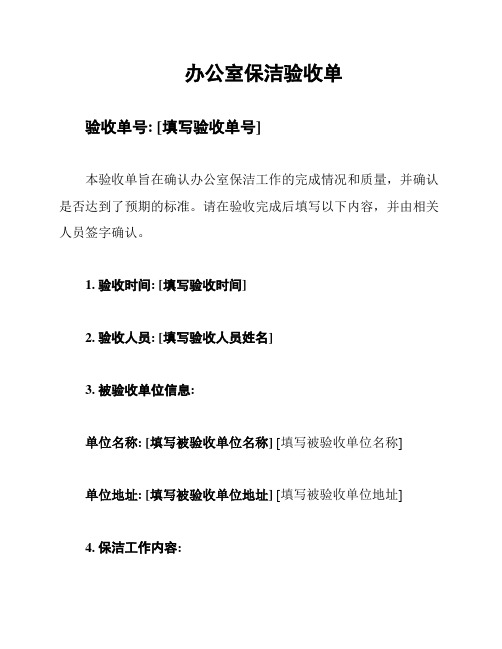 办公室保洁验收单

验收单号: [填写验收单号]

本验收单旨在确认办公室保洁工作的完成情况和质量，并确认是否达到了预期的标准。请在验收完成后填写以下内容，并由相关人员签字确认。

1. 验收时间: [填写验收时间]

2. 验收人员: [填写验收人员姓名]

3. 被验收单位信息:

单位名称: [填写被验收单位名称] [填写被验收单位名称]

单位地址: [填写被验收单位地址] [填写被验收单位地址]

4. 保洁工作内容: